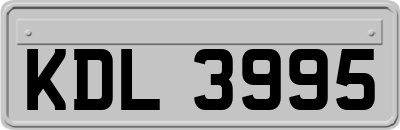 KDL 3995